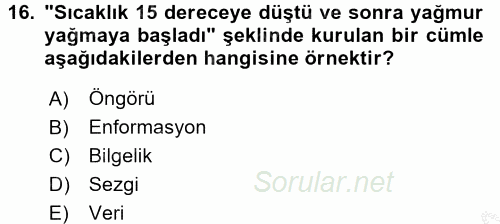 16. "Sıcaklık 15 dereceye düştü ve sonra yağmur yağmaya başladı" şeklinde kurulan bir cümle aşağıdakilerden hangisine örnektir?

A) Öngörü
B) Enformasyon
C) Bilgelik
D) Sezgi
E) Veri

Sorular.net